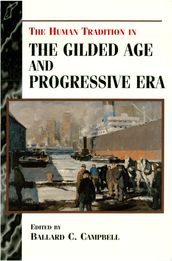 THE HUMAN TRADITION IN

THE GILDED AGE AND PROGRESSIVE ERA

EDITED BY
BALLARD C. CAMPBELL